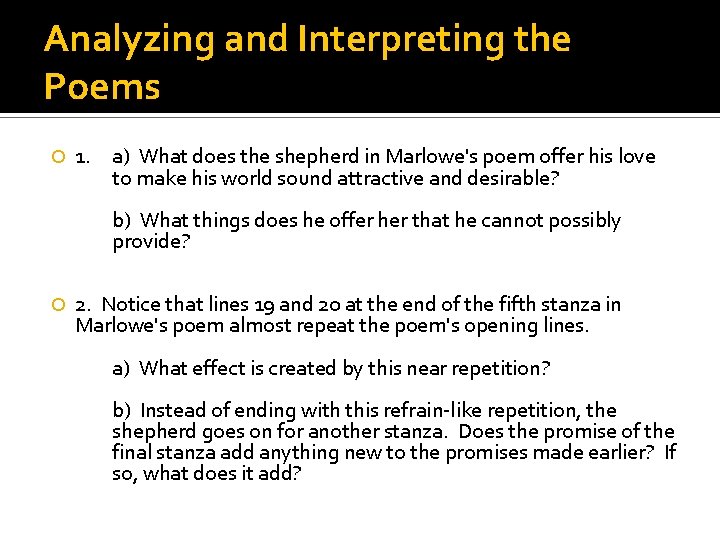 Analyzing and Interpreting the Poems

1. a) What does the shepherd in Marlowe's poem offer his love to make his world sound attractive and desirable?

b) What things does he offer her that he cannot possibly provide?

2. Notice that lines 19 and 20 at the end of the fifth stanza in Marlowe's poem almost repeat the poem's opening lines.

a) What effect is created by this near repetition?

b) Instead of ending with this refrain-like repetition, the shepherd goes on for another stanza. Does the promise of the final stanza add anything new to the promises made earlier? If so, what does it add?